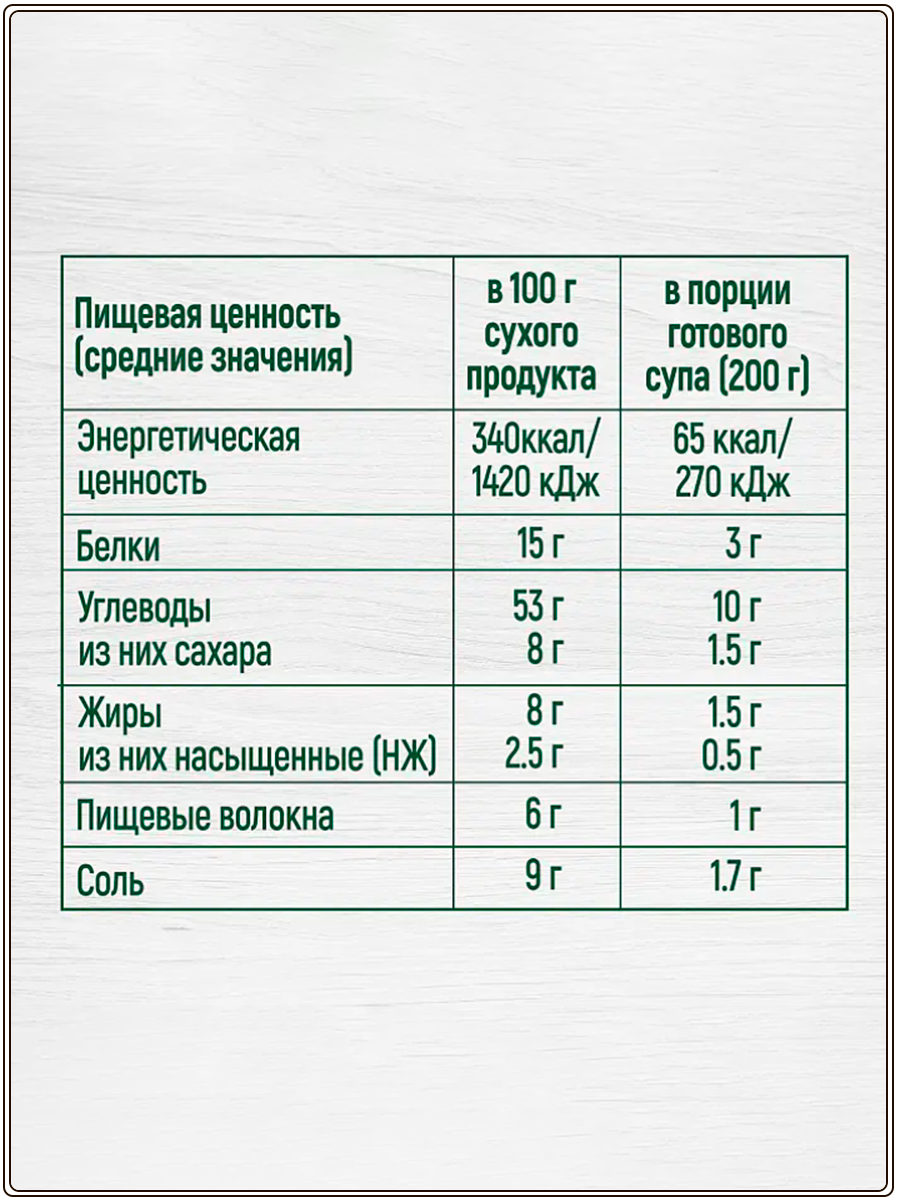 | Пищевая ценность (средние значения) | в 100 г сухого продукта | в порции готового супа (200 г) |
|---|---|---|
| Энергетическая ценность | 340ккал/ 1420 кДж | 65 ккал/ 270 кДж |
| Белки | 15 г | 3 г |
| Углеводы из них сахара | 53 г 8 г | 10 г 1.5 г |
| Жиры из них насыщенные (НЖ) | 8 г 2.5 г | 1.5 г 0.5 г |
| Пищевые волокна | 6 г | 1 г |
| Соль | 9 г | 1.7 г |